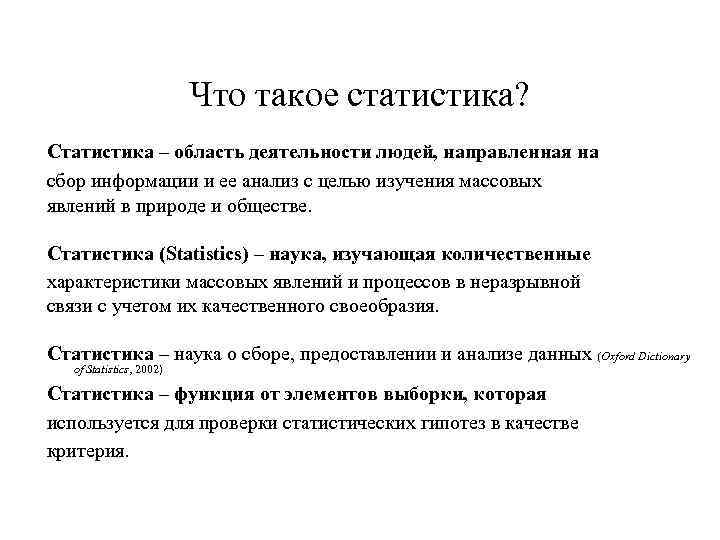 Что такое статистика?

Статистика – область деятельности людей, направленная на сбор информации и ее анализ с целью изучения массовых явлений в природе и обществе.

Статистика (Statistics) – наука, изучающая количественные характеристики массовых явлений и процессов в неразрывной связи с учетом их качественного своеобразия.

Статистика – наука о сборе, предоставлении и анализе данных (Oxford Dictionary of Statistics, 2002)

Статистика – функция от элементов выборки, которая используется для проверки статистических гипотез в качестве критерия.